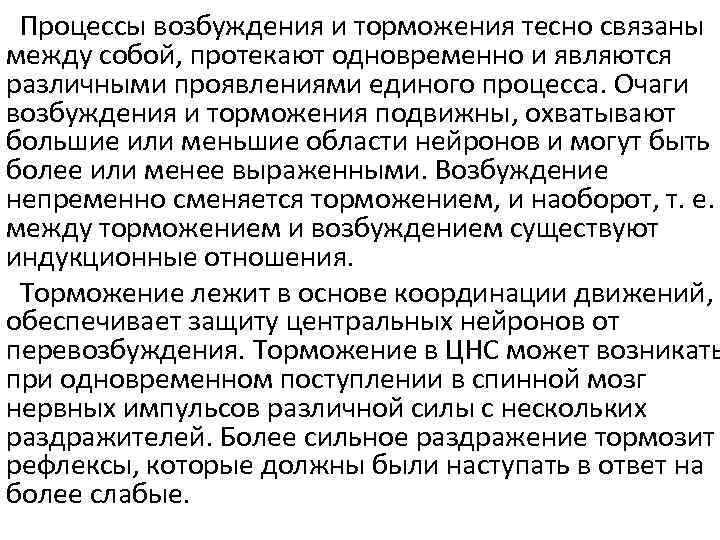 Процессы возбуждения и торможения тесно связаны между собой, протекают одновременно и являются различными проявлениями единого процесса. Очаги возбуждения и торможения подвижны, охватывают большие или меньшие области нейронов и могут быть более или менее выраженными. Возбуждение непременно сменяется торможением, и наоборот, т. е. между торможением и возбуждением существуют индукционные отношения.

Торможение лежит в основе координации движений, обеспечивает защиту центральных нейронов от перевозбуждения. Торможение в ЦНС может возникать при одновременном поступлении в спинной мозг нервных импульсов различной силы с нескольких раздражителей. Более сильное раздражение тормозит рефлексы, которые должны были наступать в ответ на более слабые.